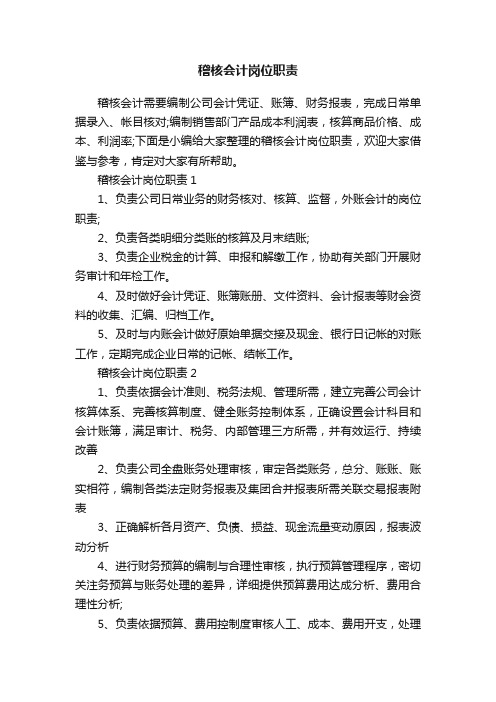 稽核会计岗位职责

稽核会计需要编制公司会计凭证、账簿、财务报表，完成日常单据录入、帐目核对;编制销售部门产品成本利润表，核算商品价格、成本、利润率;下面是小编给大家整理的稽核会计岗位职责，欢迎大家借鉴与参考，肯定对大家有所帮助。

稽核会计岗位职责 1

1、负责公司日常业务的财务核对、核算、监督，外账会计的岗位职责;

2、负责各类明细分类账的核算及月末结账;

3、负责企业税金的计算、申报和解缴工作，协助有关部门开展财务审计和年检工作。

4、及时做好会计凭证、账簿账册、文件资料、会计报表等财会资料的收集、汇编、归档工作。

5、及时与内账会计做好原始单据交接及现金、银行日记帐的对账工作，定期完成企业日常的记帐、结帐工作。

稽核会计岗位职责 2

1、负责依据会计准则、税务法规、管理所需，建立完善公司会计核算体系、完善核算制度、健全账务控制体系，正确设置会计科目和会计账簿，满足审计、税务、内部管理三方所需，并有效运行、持续改善

2、负责公司全盘账务处理审核，审定各类账务，总分、账账、账实相符，编制各类法定财务报表及集团合并报表所需关联交易报表附表

3、正确解析各月资产、负债、损益、现金流量变动原因，报表波动分析

4、进行财务预算的编制与合理性审核，执行预算管理程序，密切关注务预算与账务处理的差异，详细提供预算费用达成分析、费用合理性分析;

5、负责依据预算、费用控制度审核人工、成本、费用开支，处理